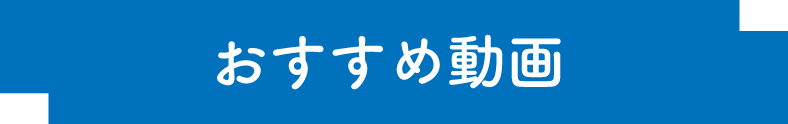 おすすめ動画